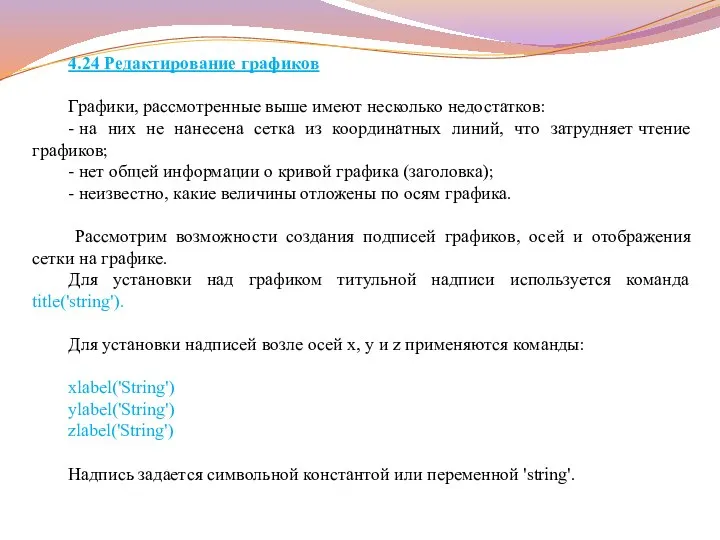 4.24 Редактирование графиков

Графики, рассмотренные выше имеют несколько недостатков:
- на них не нанесена сетка из координатных линий, что затрудняет чтение графиков;
- нет общей информации о кривой графика (заголовка);
- неизвестно, какие величины отложены по осям графика.

Рассмотрим возможности создания подписей графиков, осей и отображения сетки на графике.
Для установки над графиком титульной надписи используется команда title('string').

Для установки надписей возле осей x, y и z применяются команды:

xlabel('String')
ylabel('String')
zlabel('String')

Надпись задается символьной константой или переменной 'string'.